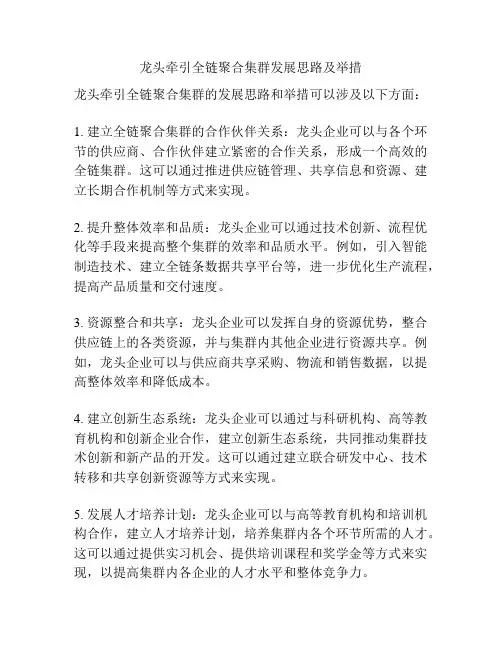 龙头牵引全链聚合集群发展思路及举措

龙头牵引全链聚合集群的发展思路和举措可以涉及以下方面：

1. 建立全链聚合集群的合作伙伴关系：龙头企业可以与各个环节的供应商、合作伙伴建立紧密的合作关系，形成一个高效的全链集群。这可以通过推进供应链管理、共享信息和资源、建立长期合作机制等方式来实现。

2. 提升整体效率和品质：龙头企业可以通过技术创新、流程优化等手段来提高整个集群的效率和品质水平。例如，引入智能制造技术、建立全链条数据共享平台等，进一步优化生产流程，提高产品质量和交付速度。

3. 资源整合和共享：龙头企业可以发挥自身的资源优势，整合供应链上的各类资源，并与集群内其他企业进行资源共享。例如，龙头企业可以与供应商共享采购、物流和销售数据，以提高整体效率和降低成本。

4. 建立创新生态系统：龙头企业可以通过与科研机构、高等教育机构和创新企业合作，建立创新生态系统，共同推动集群技术创新和新产品的开发。这可以通过建立联合研发中心、技术转移和共享创新资源等方式来实现。

5. 发展人才培养计划：龙头企业可以与高等教育机构和培训机构合作，建立人才培养计划，培养集群内各个环节所需的人才。这可以通过提供实习机会、提供培训课程和奖学金等方式来实现，以提高集群内各企业的人才水平和整体竞争力。